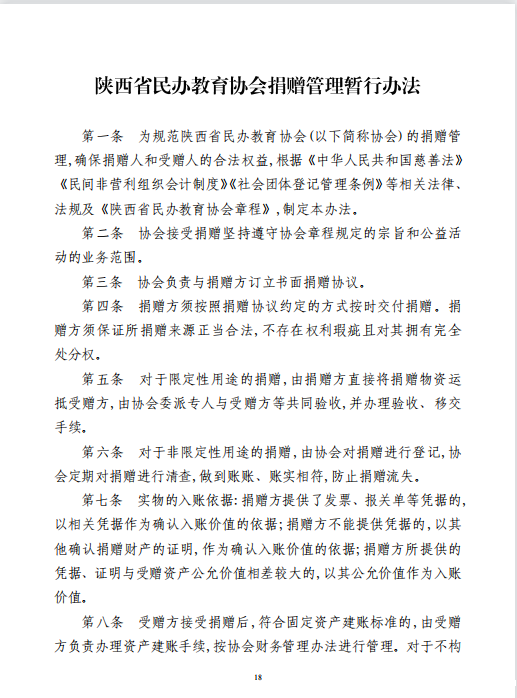 陕西省民办教育协会捐赠管理暂行办法

第一条 为规范陕西省民办教育协会(以下简称协会)的捐赠管理,确保捐赠人和受赠人的合法权益,根据《中华人民共和国慈善法》《民间非营利组织会计制度》《社会团体登记管理条例》等相关法律、法规及《陕西省民办教育协会章程》,制定本办法。

第二条 协会接受捐赠坚持遵守协会章程规定的宗旨和公益活动的业务范围。

第三条 协会负责与捐赠方订立书面捐赠协议。

第四条 捐赠方须按照捐赠协议约定的方式按时交付捐赠。捐赠方须保证所捐赠来源正当合法,不存在权利瑕疵且对其拥有完全处分权。

第五条 对于限定性用途的捐赠,由捐赠方直接将捐赠物资运抵受赠方,由协会委派专人与受赠方等共同验收,并办理验收、移交手续。

第六条 对于非限定性用途的捐赠,由协会对捐赠进行登记,协会定期对捐赠进行清查,做到账账、账实相符,防止捐赠流失。

第七条 实物的入账依据:捐赠方提供了发票、报关单等凭据的,以相关凭据作为确认入账价值的依据;捐赠方不能提供凭据的,以其他确认捐赠财产的证明,作为确认入账价值的依据;捐赠方所提供的凭据、证明与受赠资产公允价值相差较大的,以其公允价值作为入账价值。

第八条 受赠方接受捐赠后,符合固定资产建账标准的,由受赠方负责办理资产建账手续,按协会财务管理办法进行管理。对于不构

18